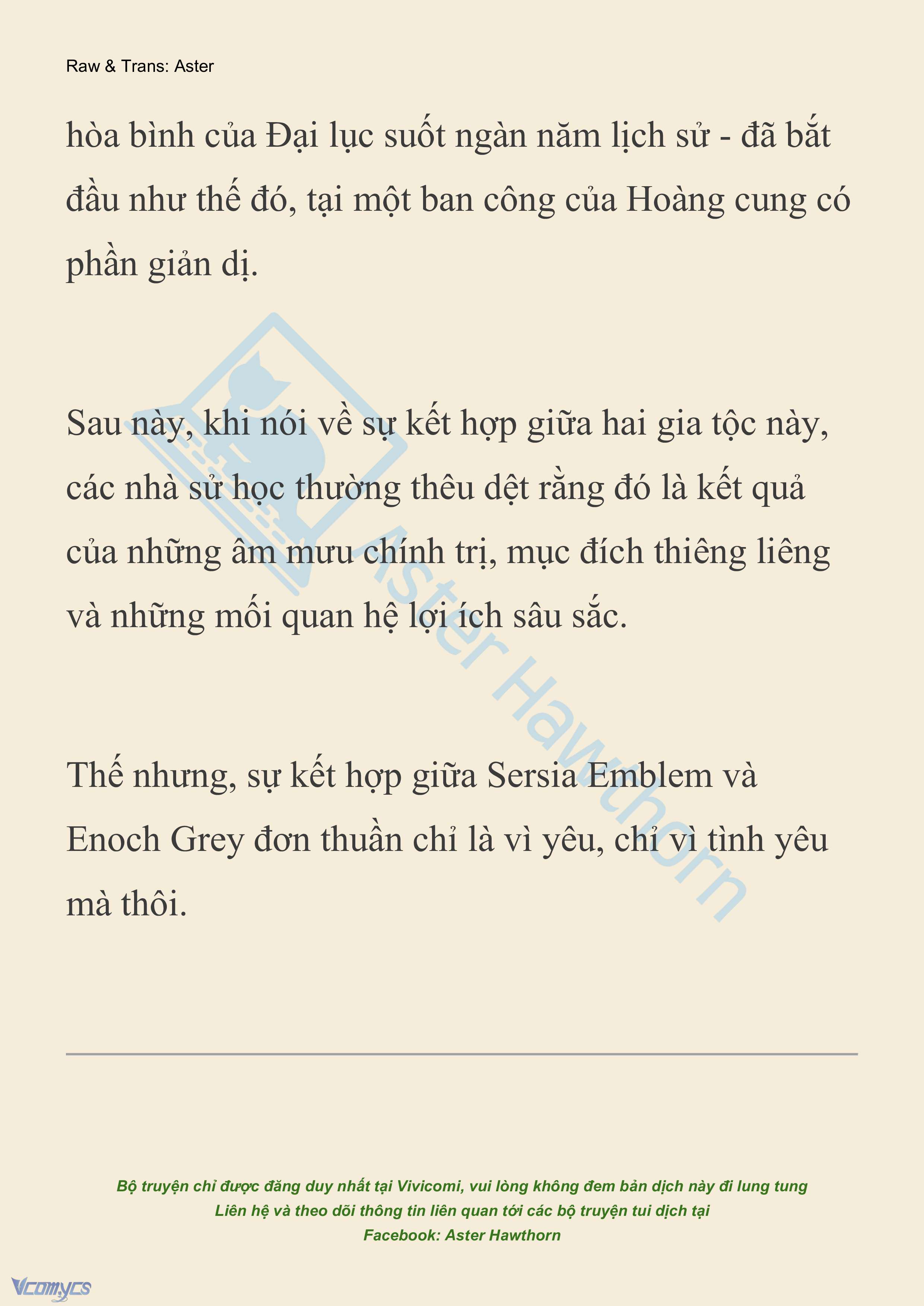 Raw & Trans: Aster

hòa bình của Đại lục suốt ngàn năm lịch sử - đã bắt đầu như thế đó, tại một ban công của Hoàng cung có phần giản dị.

Sau này, khi nói về sự kết hợp giữa hai gia tộc này, các nhà sử học thường thêu dệt rằng đó là kết quả của những âm mưu chính trị, mục đích thiêng liêng và những mối quan hệ lợi ích sâu sắc.

Thế nhưng, sự kết hợp giữa Sersia Emblem và Enoch Grey đơn thuần chỉ là vì yêu, chỉ vì tình yêu mà thôi.

Aster Hawthorn

Bộ truyện chỉ được đăng duy nhất tại Vivicomi, vui lòng không đem bản dịch này đi lung tung
Liên hệ và theo dõi thông tin liên quan tới các bộ truyện tui dịch tại
Facebook: Aster Hawthorn

Vcomycs